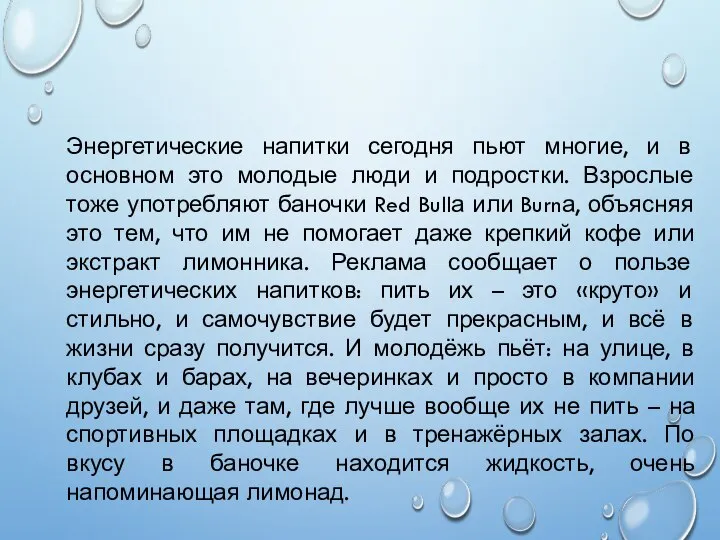 Энергетические напитки сегодня пьют многие, и в основном это молодые люди и подростки. Взрослые тоже употребляют баночки Red Bullа или Burnа, объясняя это тем, что им не помогает даже крепкий кофе или экстракт лимонника. Реклама сообщает о пользе энергетических напитков: пить их – это «круто» и стильно, и самочувствие будет прекрасным, и всё в жизни сразу получится. И молодёжь пьёт: на улице, в клубах и барах, на вечеринках и просто в компании друзей, и даже там, где лучше вообще их не пить – на спортивных площадках и в тренажёрных залах. По вкусу в баночке находится жидкость, очень напоминающая лимонад.